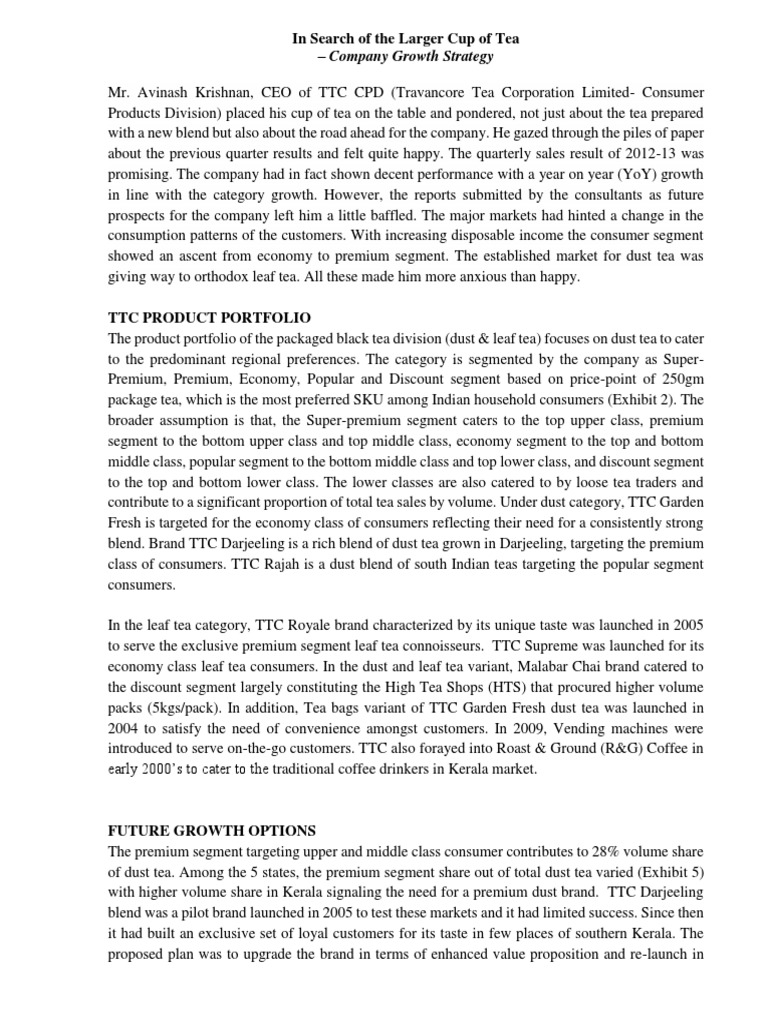 In Search of the Larger Cup of Tea
– Company Growth Strategy

Mr. Avinash Krishnan, CEO of TTC CPD (Travancore Tea Corporation Limited- Consumer Products Division) placed his cup of tea on the table and pondered, not just about the tea prepared with a new blend but also about the road ahead for the company. He gazed through the piles of paper about the previous quarter results and felt quite happy. The quarterly sales result of 2012-13 was promising. The company had in fact shown decent performance with a year on year (YoY) growth in line with the category growth. However, the reports submitted by the consultants as future prospects for the company left him a little baffled. The major markets had hinted a change in the consumption patterns of the customers. With increasing disposable income the consumer segment showed an ascent from economy to premium segment. The established market for dust tea was giving way to orthodox leaf tea. All these made him more anxious than happy.

TTC PRODUCT PORTFOLIO
The product portfolio of the packaged black tea division (dust & leaf tea) focuses on dust tea to cater to the predominant regional preferences. The category is segmented by the company as Super-Premium, Premium, Economy, Popular and Discount segment based on price-point of 250gm package tea, which is the most preferred SKU among Indian household consumers (Exhibit 2). The broader assumption is that, the Super-premium segment caters to the top upper class, premium segment to the bottom upper class and top middle class, economy segment to the top and bottom middle class, popular segment to the bottom middle class and top lower class, and discount segment to the top and bottom lower class. The lower classes are also catered to by loose tea traders and contribute to a significant proportion of total tea sales by volume. Under dust category, TTC Garden Fresh is targeted for the economy class of consumers reflecting their need for a consistently strong blend. Brand TTC Darjeeling is a rich blend of dust tea grown in Darjeeling, targeting the premium class of consumers. TTC Rajah is a dust blend of south Indian teas targeting the popular segment consumers.

In the leaf tea category, TTC Royale brand characterized by its unique taste was launched in 2005 to serve the exclusive premium segment leaf tea connoisseurs. TTC Supreme was launched for its economy class leaf tea consumers. In the dust and leaf tea variant, Malabar Chai brand catered to the discount segment largely constituting the High Tea Shops (HTS) that procured higher volume packs (5kgs/pack). In addition, Tea bags variant of TTC Garden Fresh dust tea was launched in 2004 to satisfy the need of convenience amongst customers. In 2009, Vending machines were introduced to serve on-the-go customers. TTC also forayed into Roast & Ground (R&G) Coffee in early 2000's to cater to the traditional coffee drinkers in Kerala market.

FUTURE GROWTH OPTIONS
The premium segment targeting upper and middle class consumer contributes to 28% volume share of dust tea. Among the 5 states, the premium segment share out of total dust tea varied (Exhibit 5) with higher volume share in Kerala signaling the need for a premium dust brand. TTC Darjeeling blend was a pilot brand launched in 2005 to test these markets and it had limited success. Since then it had built an exclusive set of loyal customers for its taste in few places of southern Kerala. The proposed plan was to upgrade the brand in terms of enhanced value proposition and re-launch in